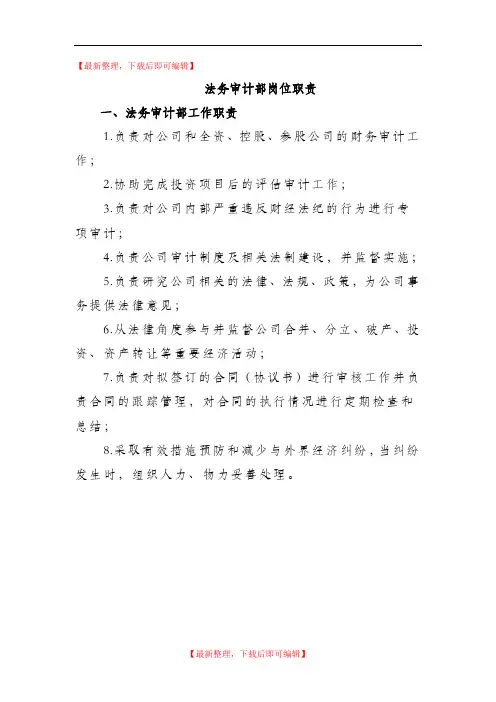 【最新整理，下载后即可编辑】

法务审计部岗位职责

一、法务审计部工作职责

1.负责对公司和全资、控股、参股公司的财务审计工作；

2.协助完成投资项目后的评估审计工作；

3.负责对公司内部严重违反财经法纪的行为进行专项审计；

4.负责公司审计制度及相关法制建设，并监督实施；

5.负责研究公司相关的法律、法规、政策，为公司事务提供法律意见；

6.从法律角度参与并监督公司合并、分立、破产、投资、资产转让等重要经济活动；

7.负责对拟签订的合同（协议书）进行审核工作并负责合同的跟踪管理，对合同的执行情况进行定期检查和总结；

8.采取有效措施预防和减少与外界经济纠纷，当纠纷发生时，组织人力、物力妥善处理。

【最新整理，下载后即可编辑】